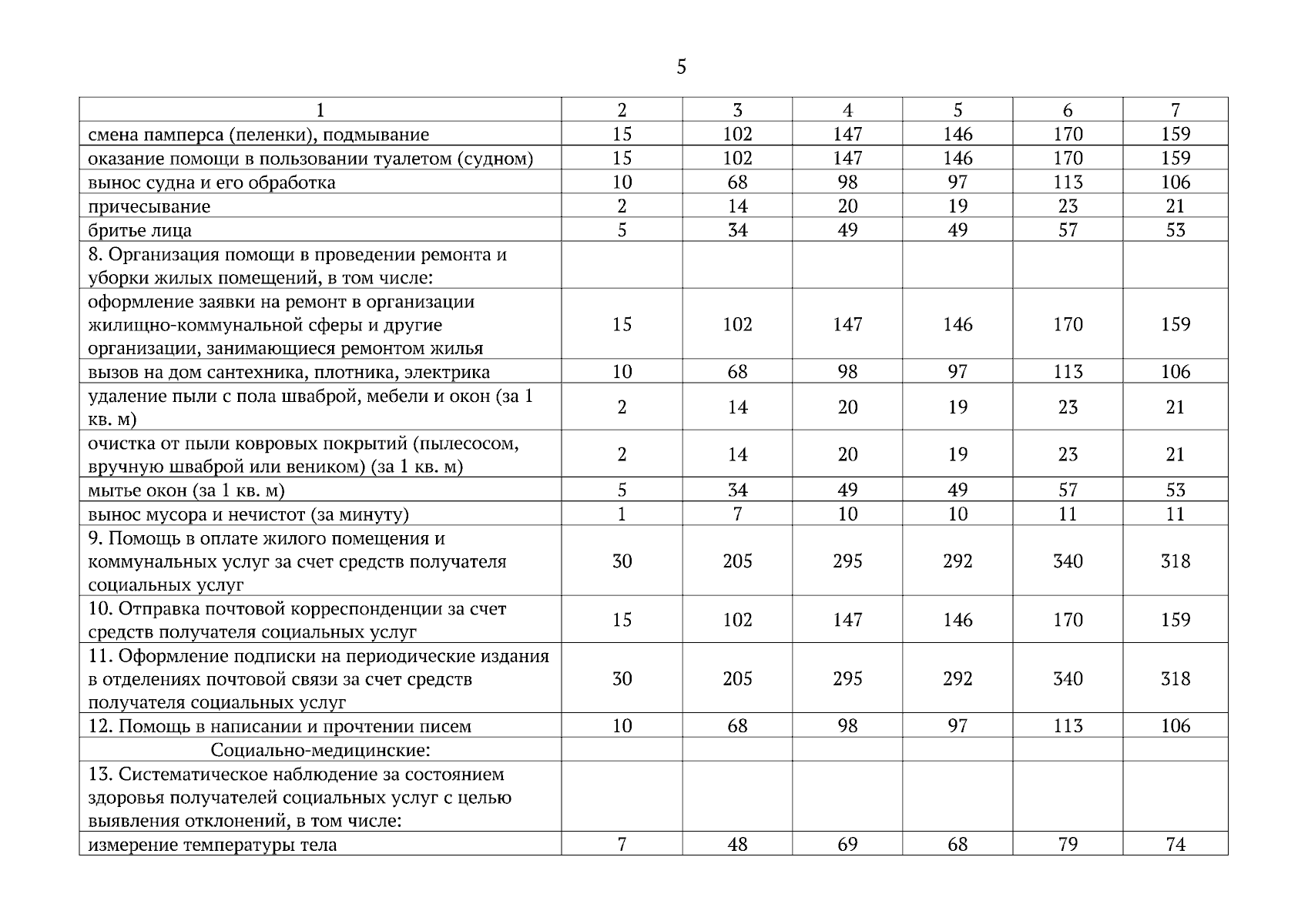 5

| 1 | 2 | 3 | 4 | 5 | 6 | 7 |
|---|---|---|---|---|---|---|
| смена памперса (пеленки), подмывание | 15 | 102 | 147 | 146 | 170 | 159 |
| оказание помощи в пользовании туалетом (судном) | 15 | 102 | 147 | 146 | 170 | 159 |
| вынос судна и его обработка | 10 | 68 | 98 | 97 | 113 | 106 |
| причесывание | 2 | 14 | 20 | 19 | 23 | 21 |
| бритье лица | 5 | 34 | 49 | 49 | 57 | 53 |
| 8. Организация помощи в проведении ремонта и уборки жилых помещений, в том числе: | | | | | | |
| оформление заявки на ремонт в организации жилищно-коммунальной сферы и другие организации, занимающиеся ремонтом жилья | 15 | 102 | 147 | 146 | 170 | 159 |
| вызов на дом сантехника, плотника, электрика | 10 | 68 | 98 | 97 | 113 | 106 |
| удаление пыли с пола шваброй, мебели и окон (за 1 кв. м) | 2 | 14 | 20 | 19 | 23 | 21 |
| очистка от пыли ковровых покрытий (пылесосом, вручную шваброй или веником) (за 1 кв. м) | 2 | 14 | 20 | 19 | 23 | 21 |
| мытье окон (за 1 кв. м) | 5 | 34 | 49 | 49 | 57 | 53 |
| вынос мусора и нечистот (за минуту) | 1 | 7 | 10 | 10 | 11 | 11 |
| 9. Помощь в оплате жилого помещения и коммунальных услуг за счет средств получателя социальных услуг | 30 | 205 | 295 | 292 | 340 | 318 |
| 10. Отправка почтовой корреспонденции за счет средств получателя социальных услуг | 15 | 102 | 147 | 146 | 170 | 159 |
| 11. Оформление подписки на периодические издания в отделениях почтовой связи за счет средств получателя социальных услуг | 30 | 205 | 295 | 292 | 340 | 318 |
| 12. Помощь в написании и прочтении писем | 10 | 68 | 98 | 97 | 113 | 106 |
| Социально-медицинские: | | | | | | |
| 13. Систематическое наблюдение за состоянием здоровья получателей социальных услуг с целью выявления отклонений, в том числе: | | | | | | |
| измерение температуры тела | 7 | 48 | 69 | 68 | 79 | 74 |